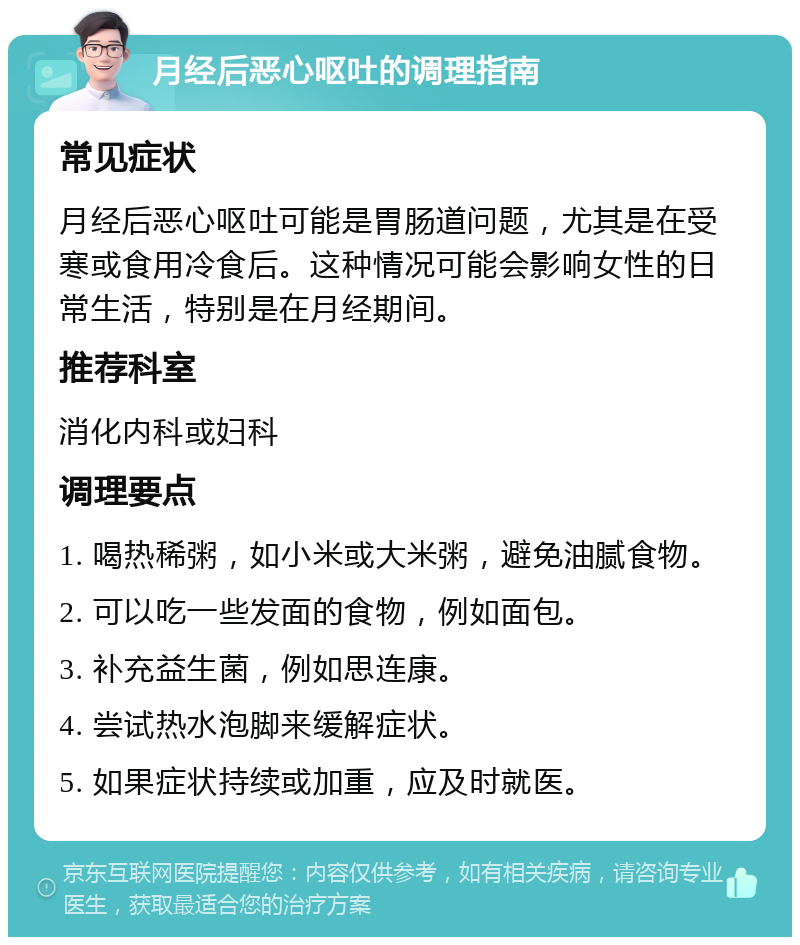 月经后恶心呕吐的调理指南

常见症状

月经后恶心呕吐可能是胃肠道问题，尤其是在受寒或食用冷食后。这种情况可能会影响女性的日常生活，特别是在月经期间。

推荐科室

消化内科或妇科

调理要点

1. 喝热稀粥，如小米或大米粥，避免油腻食物。

2. 可以吃一些发面的食物，例如面包。

3. 补充益生菌，例如思连康。

4. 尝试热水泡脚来缓解症状。

5. 如果症状持续或加重，应及时就医。

京东互联网医院提醒您：内容仅供参考，如有相关疾病，请咨询专业医生，获取最适合您的治疗方案